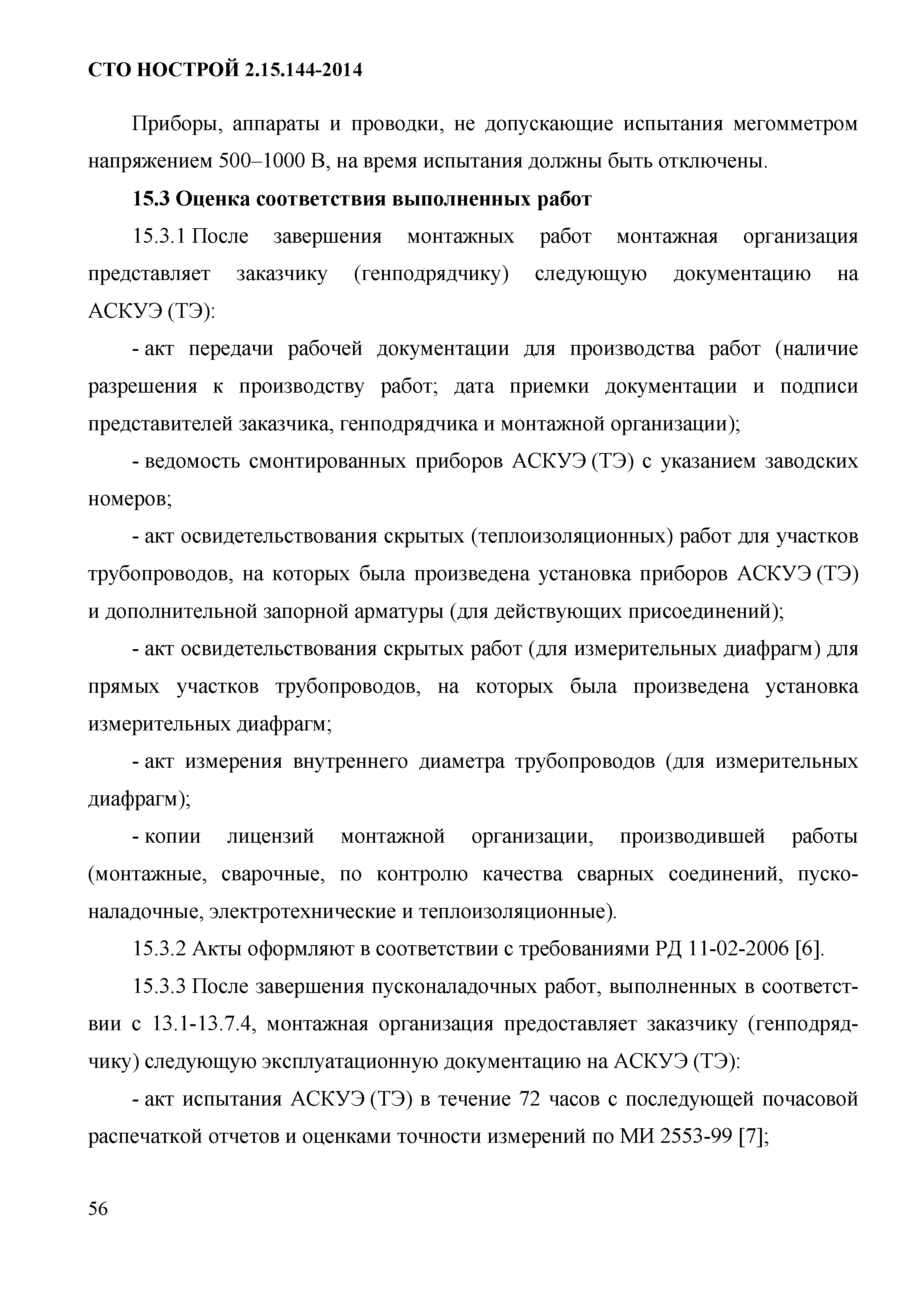 СТО НОСТРОЙ 2.15.144-2014

Приборы, аппараты и проводки, не допускающие испытания мегомметром напряжением 500–1000 В, на время испытания должны быть отключены.

15.3 Оценка соответствия выполненных работ

15.3.1 После завершения монтажных работ монтажная организация представляет заказчику (генподрядчику) следующую документацию на АСКУЭ (ТЭ):

- акт передачи рабочей документации для производства работ (наличие разрешения к производству работ; дата приемки документации и подписи представителей заказчика, генподрядчика и монтажной организации);

- ведомость смонтированных приборов АСКУЭ (ТЭ) с указанием заводских номеров;

- акт освидетельствования скрытых (теплоизоляционных) работ для участков трубопроводов, на которых была произведена установка приборов АСКУЭ (ТЭ) и дополнительной запорной арматуры (для действующих присоединений);

- акт освидетельствования скрытых работ (для измерительных диафрагм) для прямых участков трубопроводов, на которых была произведена установка измерительных диафрагм;

- акт измерения внутреннего диаметра трубопроводов (для измерительных диафрагм);

- копии лицензий монтажной организации, производившей работы (монтажные, сварочные, по контролю качества сварных соединений, пусконаладочные, электротехнические и теплоизоляционные).

15.3.2 Акты оформляют в соответствии с требованиями РД 11-02-2006 [6].

15.3.3 После завершения пусконаладочных работ, выполненных в соответствии с 13.1-13.7.4, монтажная организация предоставляет заказчику (генподрядчику) следующую эксплуатационную документацию на АСКУЭ (ТЭ):

- акт испытания АСКУЭ (ТЭ) в течение 72 часов с последующей почасовой распечаткой отчетов и оценками точности измерений по МИ 2553-99 [7];

56